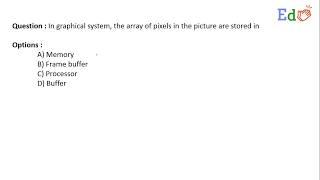 Ed

Question : In graphical system, the array of pixels in the picture are stored in

Options :
A) Memory
B) Frame buffer
C) Processor
D) Buffer